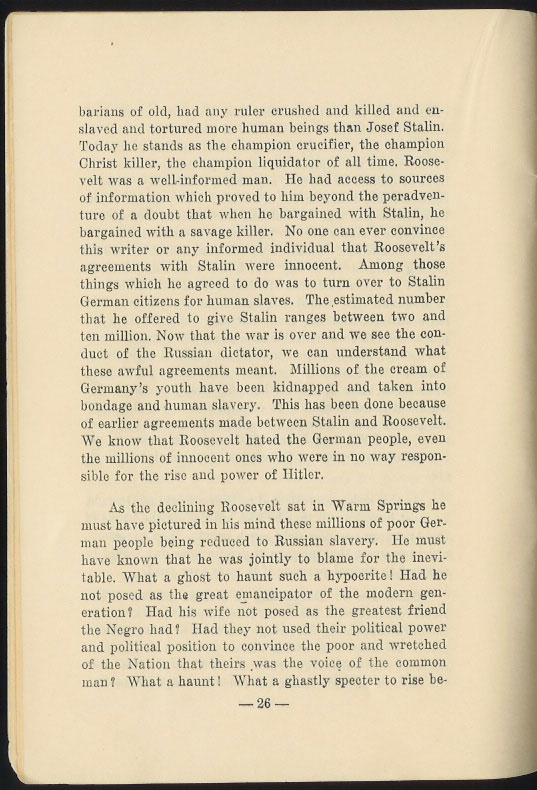 barians of old, had any ruler crushed and killed and enslaved and tortured more human beings than Josef Stalin. Today he stands as the champion crucifier, the champion Christ killer, the champion liquidator of all time. Roosevelt was a well-informed man. He had access to sources of information which proved to him beyond the peradventure of a doubt that when he bargained with Stalin, he bargained with a savage killer. No one can ever convince this writer or any informed individual that Roosevelt's agreements with Stalin were innocent. Among those things which he agreed to do was to turn over to Stalin German citizens for human slaves. The estimated number that he offered to give Stalin ranges between two and ten million. Now that the war is over and we see the conduct of the Russian dictator, we can understand what these awful agreements meant. Millions of the cream of Germany's youth have been kidnapped and taken into bondage and human slavery. This has been done because of earlier agreements made between Stalin and Roosevelt. We know that Roosevelt hated the German people, even the millions of innocent ones who were in no way responsible for the rise and power of Hitler.

As the declining Roosevelt sat in Warm Springs he must have pictured in his mind these millions of poor German people being reduced to Russian slavery. He must have known that he was jointly to blame for the inevitable. What a ghost to haunt such a hypocrite! Had he not posed as the great emancipator of the modern generation? Had his wife not posed as the greatest friend the Negro had? Had they not used their political power and political position to convince the poor and wretched of the Nation that theirs was the voice of the common man? What a haunt! What a ghastly specter to rise be-

— 26 —